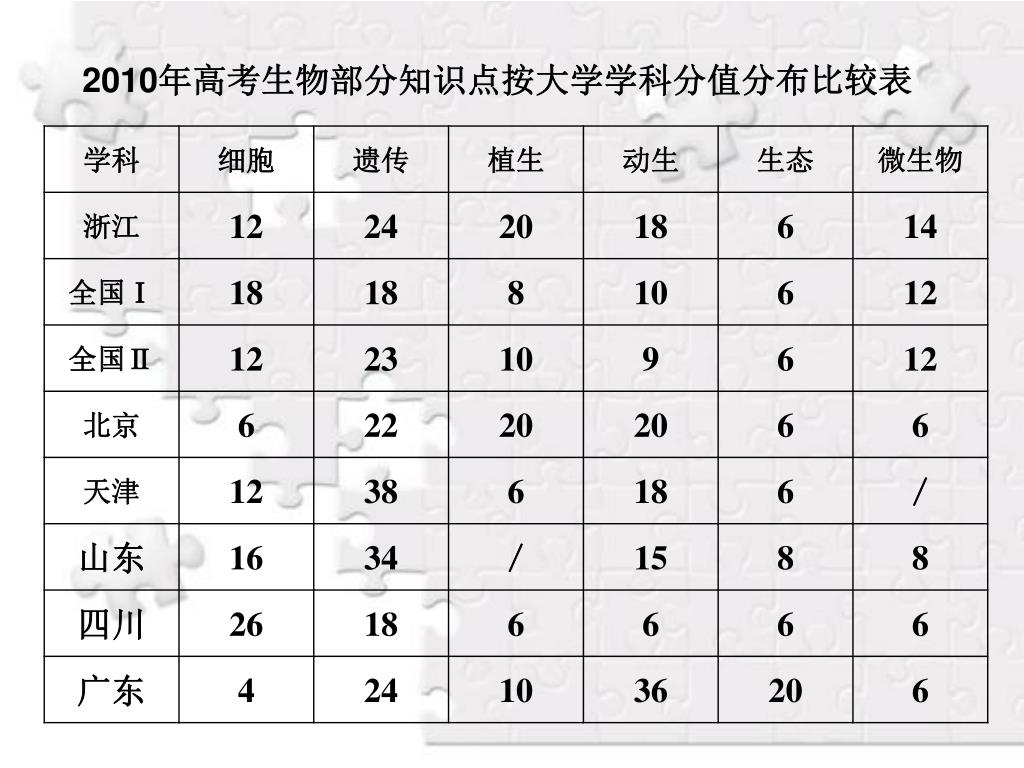 2010年高考生物部分知识点按大学学科分值分布比较表

| 学科 | 细胞 | 遗传 | 植生 | 动生 | 生态 | 微生物 |
|---|---|---|---|---|---|---|
| 浙江 | 12 | 24 | 20 | 18 | 6 | 14 |
| 全国Ⅰ | 18 | 18 | 8 | 10 | 6 | 12 |
| 全国Ⅱ | 12 | 23 | 10 | 9 | 6 | 12 |
| 北京 | 6 | 22 | 20 | 20 | 6 | 6 |
| 天津 | 12 | 38 | 6 | 18 | 6 | / |
| 山东 | 16 | 34 | / | 15 | 8 | 8 |
| 四川 | 26 | 18 | 6 | 6 | 6 | 6 |
| 广东 | 4 | 24 | 10 | 36 | 20 | 6 |